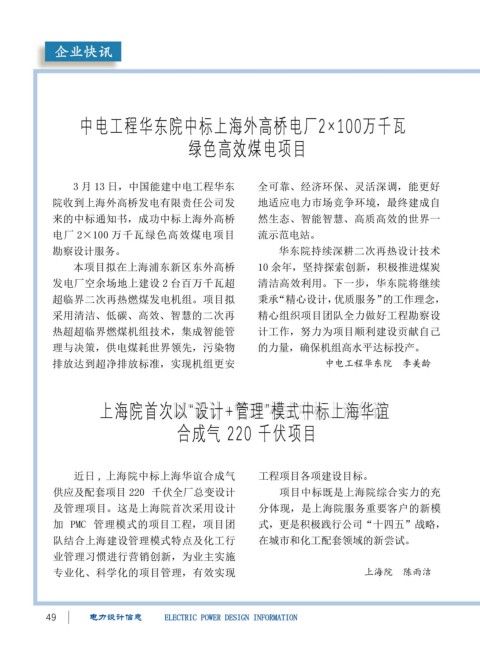 企业快讯

中电工程华东院中标上海外高桥电厂2×100万千瓦绿色高效煤电项目

3月13日，中国能建中电工程华东院收到上海外高桥发电有限责任公司发来的中标通知书，成功中标上海外高桥电厂2×100万千瓦绿色高效煤电项目勘察设计服务。

本项目拟在上海浦东新区东外高桥发电厂空余场地上建设2台百万千瓦超超临界二次再热燃煤发电机组。项目拟采用清洁、低碳、高效、智慧的二次再热超超临界燃煤机组技术，集成智能管理与决策，供电煤耗世界领先，污染物排放达到超净排放标准，实现机组更安全可靠、经济环保、灵活深调，能更好地适应电力市场竞争环境，最终建成自然生态、智能智慧、高质高效的世界一流示范电站。

华东院持续深耕二次再热设计技术10余年，坚持探索创新，积极推进煤炭清洁高效利用。下一步，华东院将继续秉承“精心设计，优质服务”的工作理念，精心组织项目团队全力做好工程勘察设计工作，努力为项目顺利建设贡献自己的力量，确保机组高水平达标投产。

中电工程华东院　李美龄

上海院首次以"设计+管理"模式中标上海华谊合成气 220 千伏项目

近日，上海院中标上海华谊合成气供应及配套项目220 千伏全厂总变设计及管理项目。这是上海院首次采用设计加 PMC 管理模式的项目工程，项目团队结合上海建设管理模式特点及化工行业管理习惯进行营销创新，为业主实施专业化、科学化的项目管理，有效实现工程项目各项建设目标。

项目中标既是上海院综合实力的充分体现，是上海院服务重要客户的新模式，更是积极践行公司“十四五”战略，在城市和化工配套领域的新尝试。

上海院　陈雨洁

49　电力设计信息　ELECTRIC POWER DESIGN INFORMATION